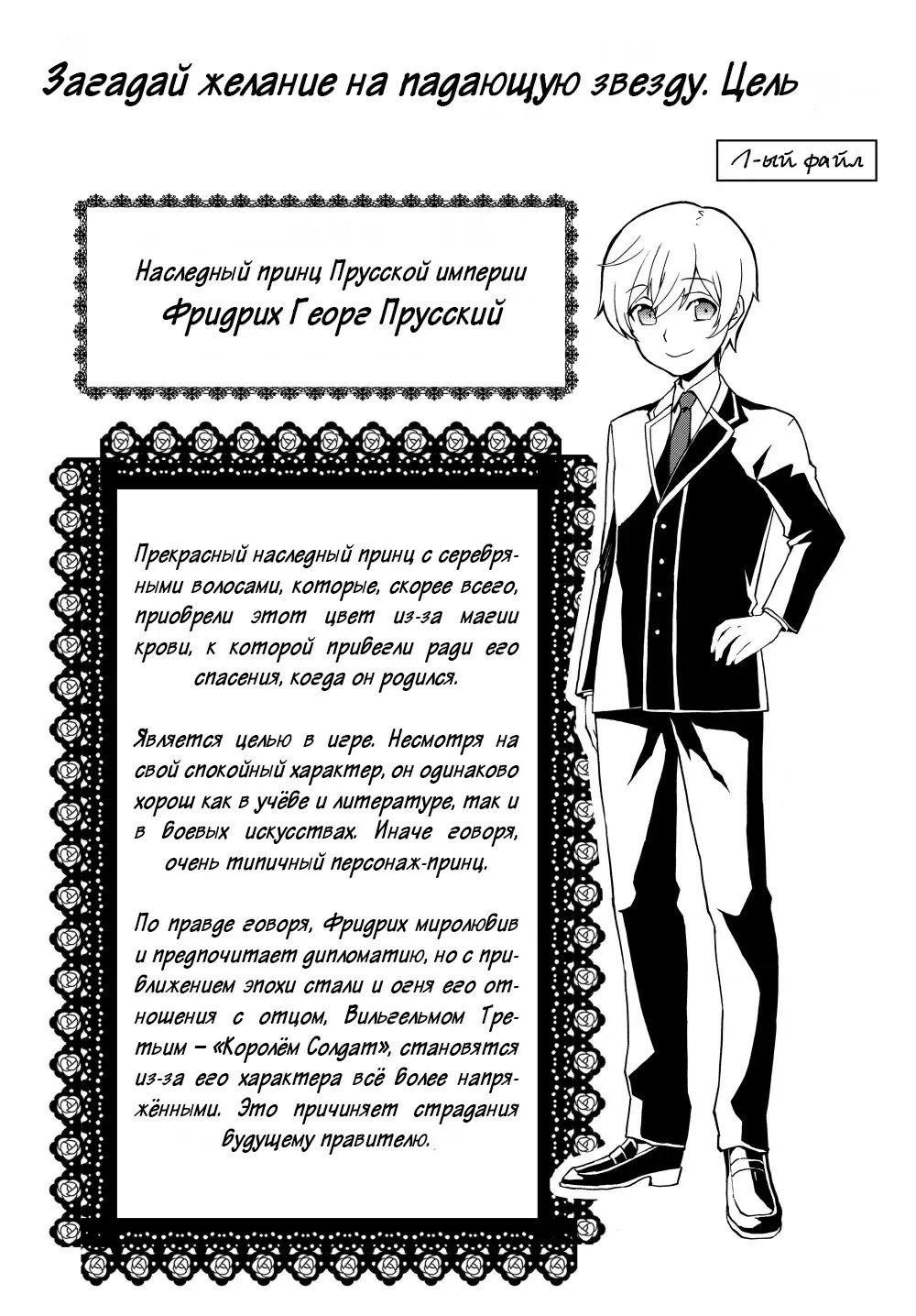 Загадай желание на падающую звезду. Цель

1-ый файл

Наследный принц Прусской империи
Фридрих Георг Прусский

Прекрасный наследный принц с серебряными волосами, которые, скорее всего, приобрели этот цвет из-за магии крови, к которой прибегли ради его спасения, когда он родился.

Является целью в игре. Несмотря на свой спокойный характер, он одинаково хорош как в учёбе и литературе, так и в боевых искусствах. Иначе говоря, очень типичный персонаж-принц.

По правде говоря, Фридрих миролюбив и предпочитает дипломатию, но с приближением эпохи стали и огня его отношения с отцом, Вильгельмом Третьим – «Королём Солдат», становятся из-за его характера всё более напряжёнными. Это причиняет страдания будущему правителю.